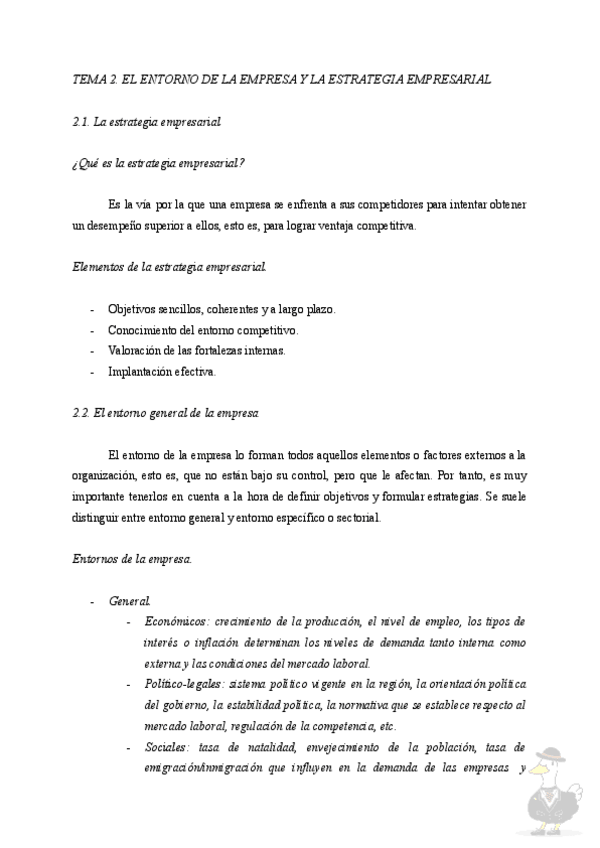 TEMA 2. EL ENTORNO DE LA EMPRESA Y LA ESTRATEGIA EMPRESARIAL

2.1. La estrategia empresarial.

¿Qué es la estrategia empresarial?

Es la vía por la que una empresa se enfrenta a sus competidores para intentar obtener un desempeño superior a ellos, esto es, para lograr ventaja competitiva.

Elementos de la estrategia empresarial.

- Objetivos sencillos, coherentes y a largo plazo.
- Conocimiento del entorno competitivo.
- Valoración de las fortalezas internas.
- Implantación efectiva.

2.2. El entorno general de la empresa

El entorno de la empresa lo forman todos aquellos elementos o factores externos a la organización, esto es, que no están bajo su control, pero que le afectan. Por tanto, es muy importante tenerlos en cuenta a la hora de definir objetivos y formular estrategias. Se suele distinguir entre entorno general y entorno específico o sectorial.

Entornos de la empresa.

- General.
  - Económicos: crecimiento de la producción, el nivel de empleo, los tipos de interés o inflación determinan los niveles de demanda tanto interna como externa y las condiciones del mercado laboral.
  - Político-legales: sistema político vigente en la región, la orientación política del gobierno, la estabilidad política, la normativa que se establece respecto al mercado laboral, regulación de la competencia, etc.
  - Sociales: tasa de natalidad, envejecimiento de la población, tasa de emigración/inmigración que influyen en la demanda de las empresas y